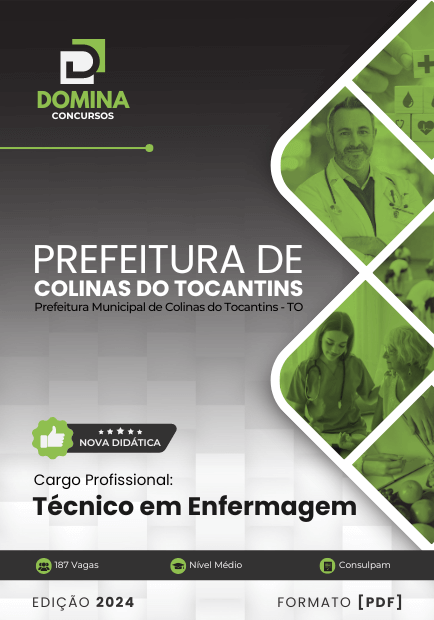 DOMINA
CONCURSOS

PREFEITURA DE
COLINAS DO TOCANTINS
Prefeitura Municipal de Colinas do Tocantins - TO

NOVA DIDÁTICA

Cargo Profissional:
Técnico em Enfermagem

187 Vagas
Nível Médio
Consulpam

EDIÇÃO 2024
FORMATO [PDF]